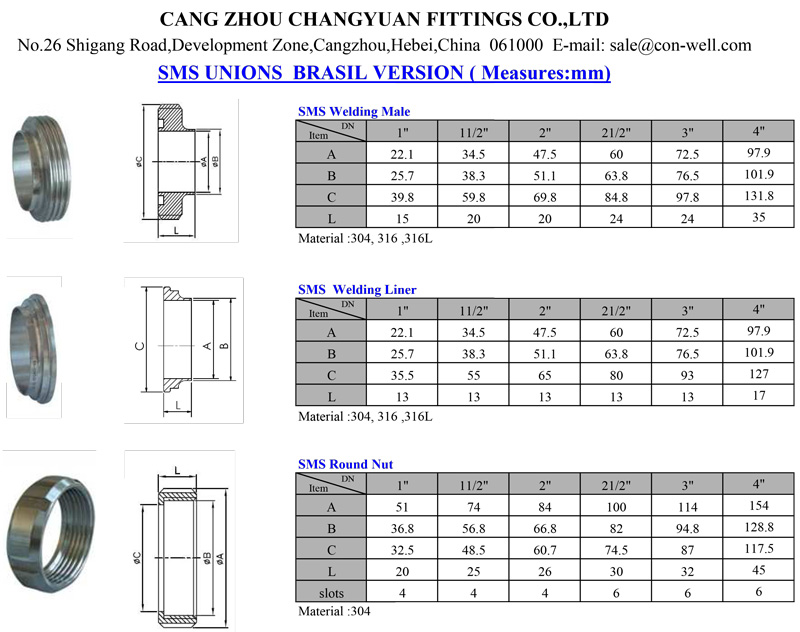 CANG ZHOU CHANGYUAN FITTINGS CO.,LTD
No.26 Shigang Road,Development Zone,Cangzhou,Hebei,China 061000 E-mail: sale@con-well.com

SMS UNIONS BRASIL VERSION ( Measures:mm)

øC øA øB L

SMS Welding Male

| DN Item | 1" | 11/2" | 2" | 21/2" | 3" | 4" |
|---|---|---|---|---|---|---|
| A | 22.1 | 34.5 | 47.5 | 60 | 72.5 | 97.9 |
| B | 25.7 | 38.3 | 51.1 | 63.8 | 76.5 | 101.9 |
| C | 39.8 | 59.8 | 69.8 | 84.8 | 97.8 | 131.8 |
| L | 15 | 20 | 20 | 24 | 24 | 35 |

Material :304, 316 ,316L

C A B L

SMS Welding Liner

| DN Item | 1" | 11/2" | 2" | 21/2" | 3" | 4" |
|---|---|---|---|---|---|---|
| A | 22.1 | 34.5 | 47.5 | 60 | 72.5 | 97.9 |
| B | 25.7 | 38.3 | 51.1 | 63.8 | 76.5 | 101.9 |
| C | 35.5 | 55 | 65 | 80 | 93 | 127 |
| L | 13 | 13 | 13 | 13 | 13 | 17 |

Material :304, 316 ,316L

L øC øB øA

SMS Round Nut

| DN Item | 1" | 11/2" | 2" | 21/2" | 3" | 4" |
|---|---|---|---|---|---|---|
| A | 51 | 74 | 84 | 100 | 114 | 154 |
| B | 36.8 | 56.8 | 66.8 | 82 | 94.8 | 128.8 |
| C | 32.5 | 48.5 | 60.7 | 74.5 | 87 | 117.5 |
| L | 20 | 25 | 26 | 30 | 32 | 45 |
| slots | 4 | 4 | 4 | 6 | 6 | 6 |

Material :304